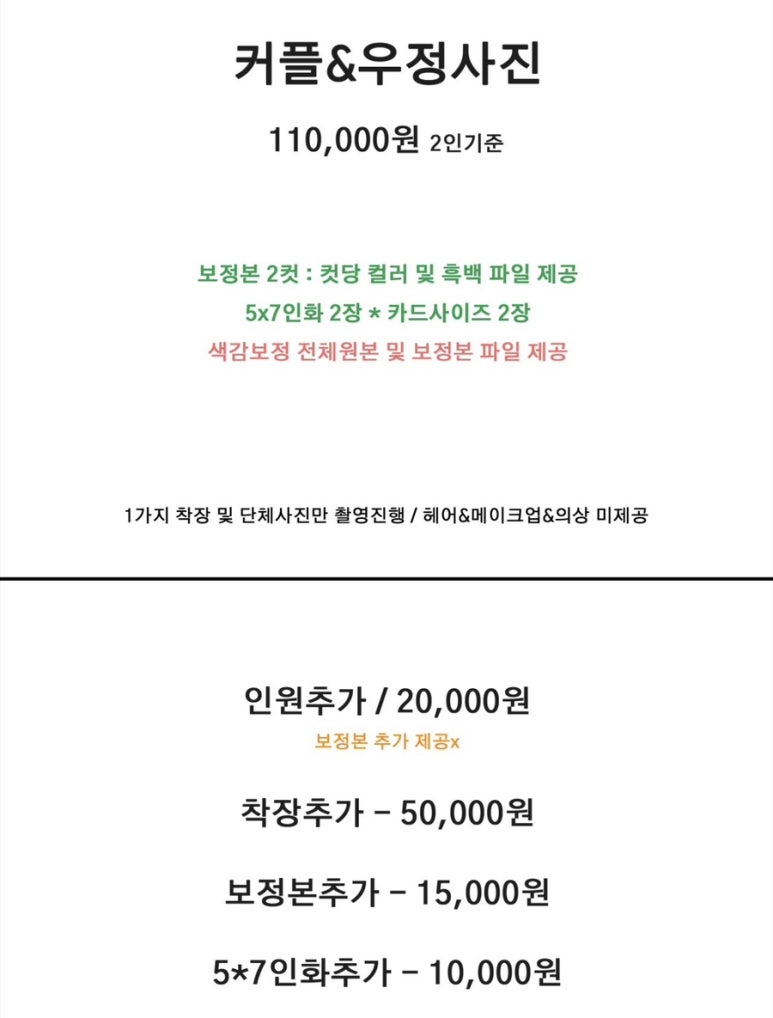 커플&우정사진

110,000원 2인기준

보정본 2컷 : 컷당 컬러 및 흑백 파일 제공

5x7인화 2장 * 카드사이즈 2장

색감보정 전체원본 및 보정본 파일 제공

1가지 착장 및 단체사진만 촬영진행 / 헤어&메이크업&의상 미제공

인원추가 / 20,000원

보정본 추가 제공x

착장추가 - 50,000원

보정본추가 - 15,000원

5*7인화추가 - 10,000원